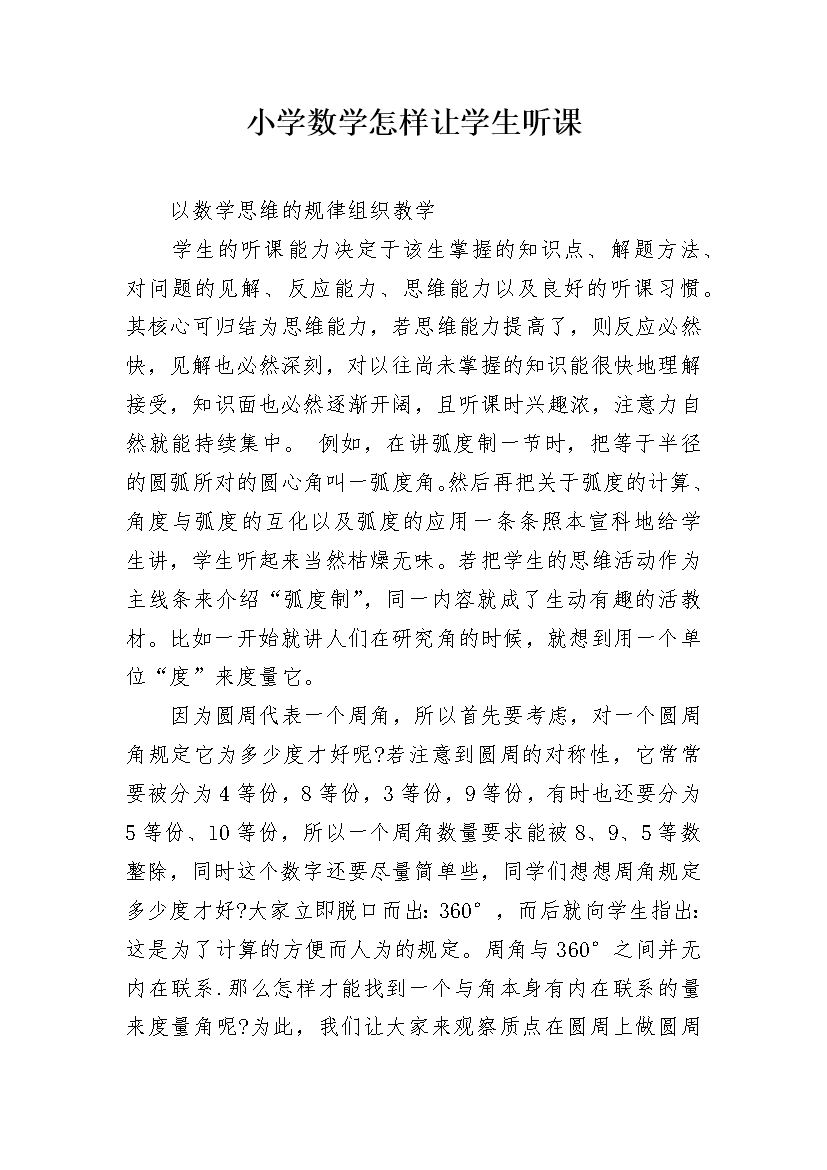 小学数学怎样让学生听课

以数学思维的规律组织教学

学生的听课能力决定于该生掌握的知识点、解题方法、对问题的见解、反应能力、思维能力以及良好的听课习惯。其核心可归结为思维能力，若思维能力提高了，则反应必然快，见解也必然深刻，对以往尚未掌握的知识能很快地理解接受，知识面也必然逐渐开阔，且听课时兴趣浓，注意力自然就能持续集中。 例如，在讲弧度制一节时，把等于半径的圆弧所对的圆心角叫一弧度角。然后再把关于弧度的计算、角度与弧度的互化以及弧度的应用一条条照本宣科地给学生讲，学生听起来当然枯燥无味。若把学生的思维活动作为主线条来介绍“弧度制”，同一内容就成了生动有趣的活教材。比如一开始就讲人们在研究角的时候，就想到用一个单位“度”来度量它。

因为圆周代表一个周角，所以首先要考虑，对一个圆周角规定它为多少度才好呢?若注意到圆周的对称性，它常常要被分为4等份，8等份，3等份，9等份，有时也还要分为5等份、10等份，所以一个周角数量要求能被8、9、5等数整除，同时这个数字还要尽量简单些，同学们想想周角规定多少度才好?大家立即脱口而出：360°，而后就向学生指出：这是为了计算的方便而人为的规定。周角与360°之间并无内在联系.那么怎样才能找到一个与角本身有内在联系的量来度量角呢?为此，我们让大家来观察质点在圆周上做圆周